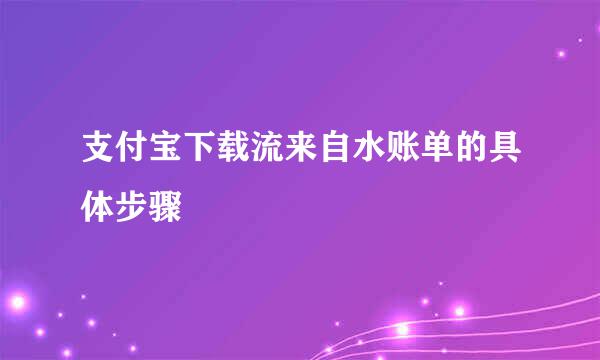 支付宝下载流来自水账单的具体步骤